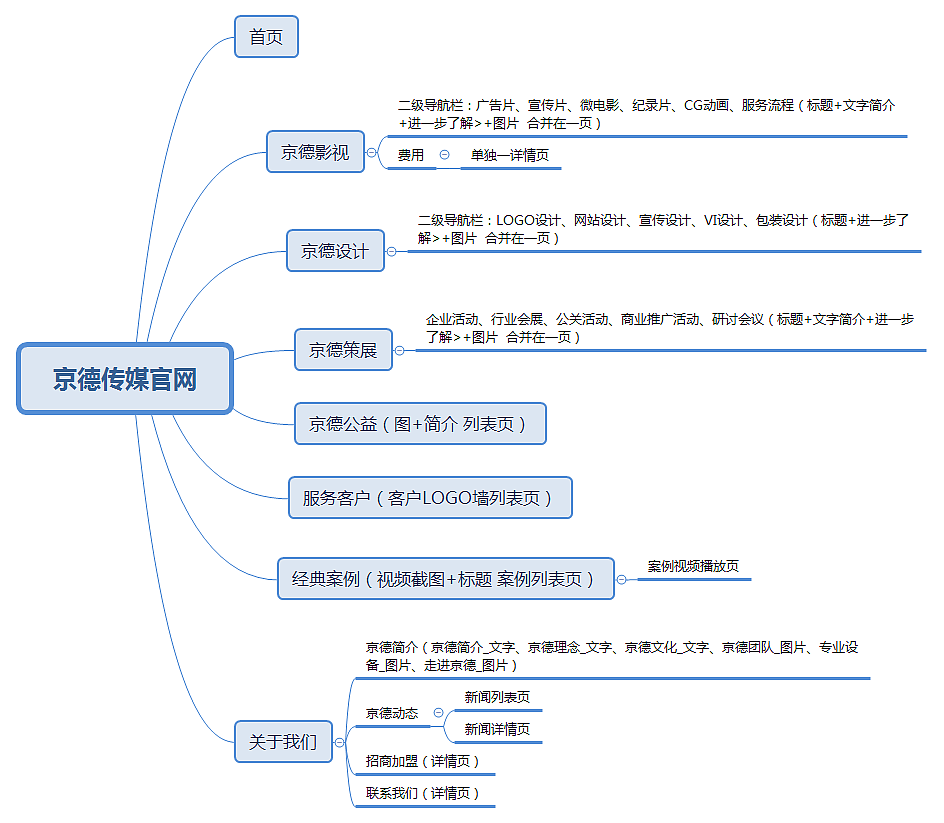 京德传媒官网

首页

京德影视

二级导航栏：广告片、宣传片、微电影、纪录片、CG动画、服务流程（标题+文字简介+进一步了解>+图片 合并在一页）

费用

单独一详情页

京德设计

二级导航栏：LOGO设计、网站设计、宣传设计、VI设计、包装设计（标题+进一步了解>+图片 合并在一页）

京德策展

企业活动、行业会展、公关活动、商业推广活动、研讨会议（标题+文字简介+进一步了解>+图片 合并在一页）

京德公益（图+简介 列表页）

服务客户（客户LOGO墙列表页）

经典案例（视频截图+标题 案例列表页）

案例视频播放页

关于我们

京德简介（京德简介_文字、京德理念_文字、京德文化_文字、京德团队_图片、专业设备_图片、走进京德_图片）

京德动态

新闻列表页

新闻详情页

招商加盟（详情页）

联系我们（详情页）